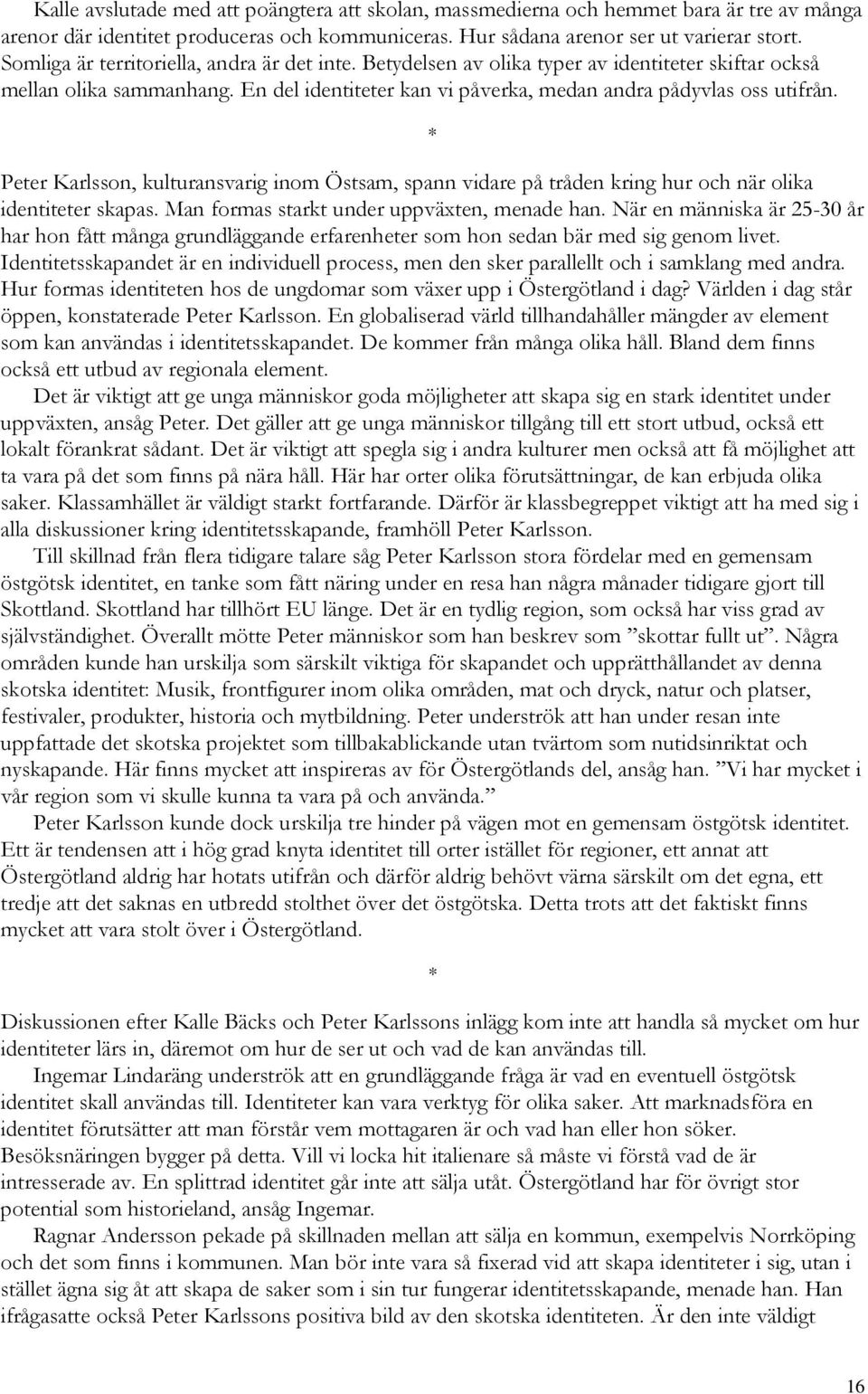 Kalle avslutade med att poängtera att skolan, massmedierna och hemmet bara är tre av många arenor där identitet produceras och kommuniceras. Hur sådana arenor ser ut varierar stort. Somliga är territoriella, andra är det inte. Betydelsen av olika typer av identiteter skiftar också mellan olika sammanhang. En del identiteter kan vi påverka, medan andra pådyvlas oss utifrån.

*

Peter Karlsson, kulturansvarig inom Östsam, spann vidare på tråden kring hur och när olika identiteter skapas. Man formas starkt under uppväxten, menade han. När en människa är 25-30 år har hon fått många grundläggande erfarenheter som hon sedan bär med sig genom livet. Identitetsskapandet är en individuell process, men den sker parallellt och i samklang med andra. Hur formas identiteten hos de ungdomar som växer upp i Östergötland i dag? Världen i dag står öppen, konstaterade Peter Karlsson. En globaliserad värld tillhandahåller mängder av element som kan användas i identitetsskapandet. De kommer från många olika håll. Bland dem finns också ett utbud av regionala element.

Det är viktigt att ge unga människor goda möjligheter att skapa sig en stark identitet under uppväxten, ansåg Peter. Det gäller att ge unga människor tillgång till ett stort utbud, också ett lokalt förankrat sådant. Det är viktigt att spegla sig i andra kulturer men också att få möjlighet att ta vara på det som finns på nära håll. Här har orter olika förutsättningar, de kan erbjuda olika saker. Klassamhället är väldigt starkt fortfarande. Därför är klassbegreppet viktigt att ha med sig i alla diskussioner kring identitetsskapande, framhöll Peter Karlsson.

Till skillnad från flera tidigare talare såg Peter Karlsson stora fördelar med en gemensam östgötsk identitet, en tanke som fått näring under en resa han några månader tidigare gjort till Skottland. Skottland har tillhört EU länge. Det är en tydlig region, som också har viss grad av självständighet. Överallt mötte Peter människor som han beskrev som ”skottar fullt ut”. Några områden kunde han urskilja som särskilt viktiga för skapandet och upprätthållandet av denna skotska identitet: Musik, frontfigurer inom olika områden, mat och dryck, natur och platser, festivaler, produkter, historia och mytbildning. Peter underströk att han under resan inte uppfattade det skotska projektet som tillbakablickande utan tvärtom som nutidsinriktat och nyskapande. Här finns mycket att inspireras av för Östergötlands del, ansåg han. ”Vi har mycket i vår region som vi skulle kunna ta vara på och använda.”

Peter Karlsson kunde dock urskilja tre hinder på vägen mot en gemensam östgötsk identitet. Ett är tendensen att i hög grad knyta identitet till orter istället för regioner, ett annat att Östergötland aldrig har hotats utifrån och därför aldrig behövt värna särskilt om det egna, ett tredje att det saknas en utbredd stolthet över det östgötska. Detta trots att det faktiskt finns mycket att vara stolt över i Östergötland.

*

Diskussionen efter Kalle Bäcks och Peter Karlssons inlägg kom inte att handla så mycket om hur identiteter lärs in, däremot om hur de ser ut och vad de kan användas till.

Ingemar Lindaräng underströk att en grundläggande fråga är vad en eventuell östgötsk identitet skall användas till. Identiteter kan vara verktyg för olika saker. Att marknadsföra en identitet förutsätter att man förstår vem mottagaren är och vad han eller hon söker. Besöksnäringen bygger på detta. Vill vi locka hit italienare så måste vi förstå vad de är intresserade av. En splittrad identitet går inte att sälja utåt. Östergötland har för övrigt stor potential som historieland, ansåg Ingemar.

Ragnar Andersson pekade på skillnaden mellan att sälja en kommun, exempelvis Norrköping och det som finns i kommunen. Man bör inte vara så fixerad vid att skapa identiteter i sig, utan i stället ägna sig åt att skapa de saker som i sin tur fungerar identitetsskapande, menade han. Han ifrågasatte också Peter Karlssons positiva bild av den skotska identiteten. Är den inte väldigt

16